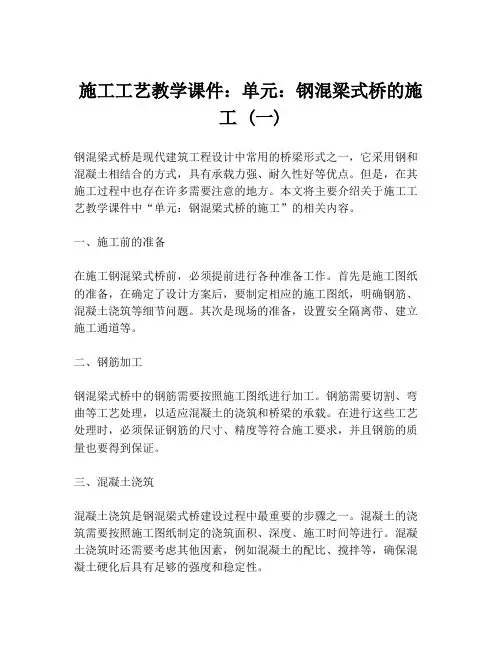 施工工艺教学课件：单元：钢混梁式桥的施工（一）

钢混梁式桥是现代建筑工程设计中常用的桥梁形式之一，它采用钢和混凝土相结合的方式，具有承载力强、耐久性好等优点。但是，在其施工过程中也存在许多需要注意的地方。本文将主要介绍关于施工工艺教学课件中“单元：钢混梁式桥的施工”的相关内容。

一、施工前的准备

在施工钢混梁式桥前，必须提前进行各种准备工作。首先是施工图纸的准备，在确定了设计方案后，要制定相应的施工图纸，明确钢筋、混凝土浇筑等细节问题。其次是现场的准备，设置安全隔离带、建立施工通道等。

二、钢筋加工

钢混梁式桥中的钢筋需要按照施工图纸进行加工。钢筋需要切割、弯曲等工艺处理，以适应混凝土的浇筑和桥梁的承载。在进行这些工艺处理时，必须保证钢筋的尺寸、精度等符合施工要求，并且钢筋的质量也要得到保证。

三、混凝土浇筑

混凝土浇筑是钢混梁式桥建设过程中最重要的步骤之一。混凝土的浇筑需要按照施工图纸制定的浇筑面积、深度、施工时间等进行。混凝土浇筑时还需要考虑其他因素，例如混凝土的配比、搅拌等，确保混凝土硬化后具有足够的强度和稳定性。